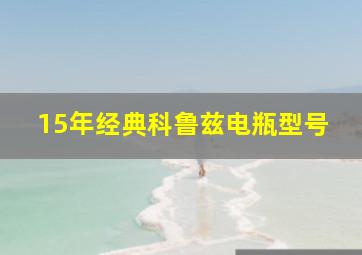 15年经典科鲁兹电瓶型号